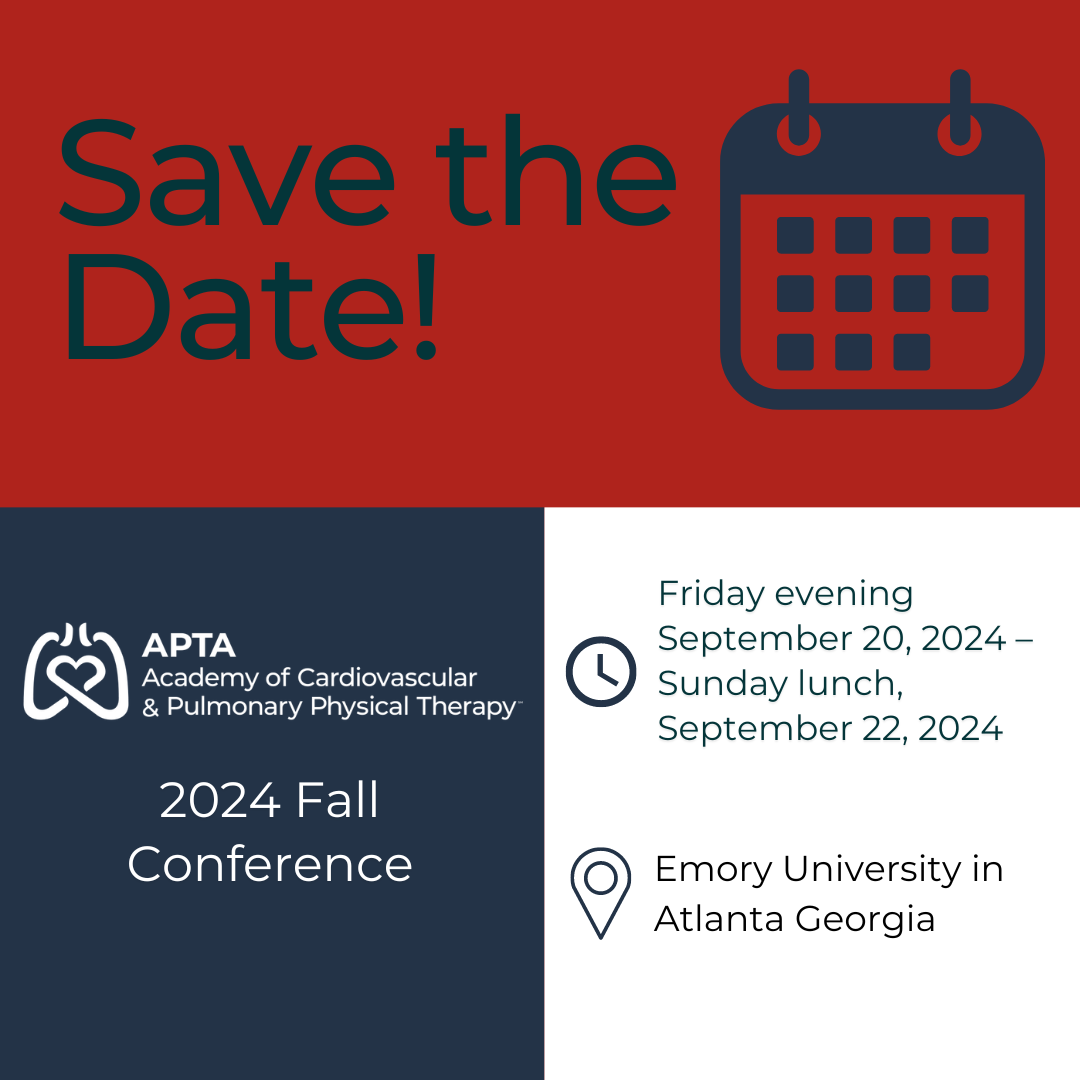 Save the Date!

APTA
Academy of Cardiovascular
& Pulmonary Physical Therapy™

2024 Fall Conference

Friday evening September 20, 2024 – Sunday lunch, September 22, 2024

Emory University in Atlanta Georgia